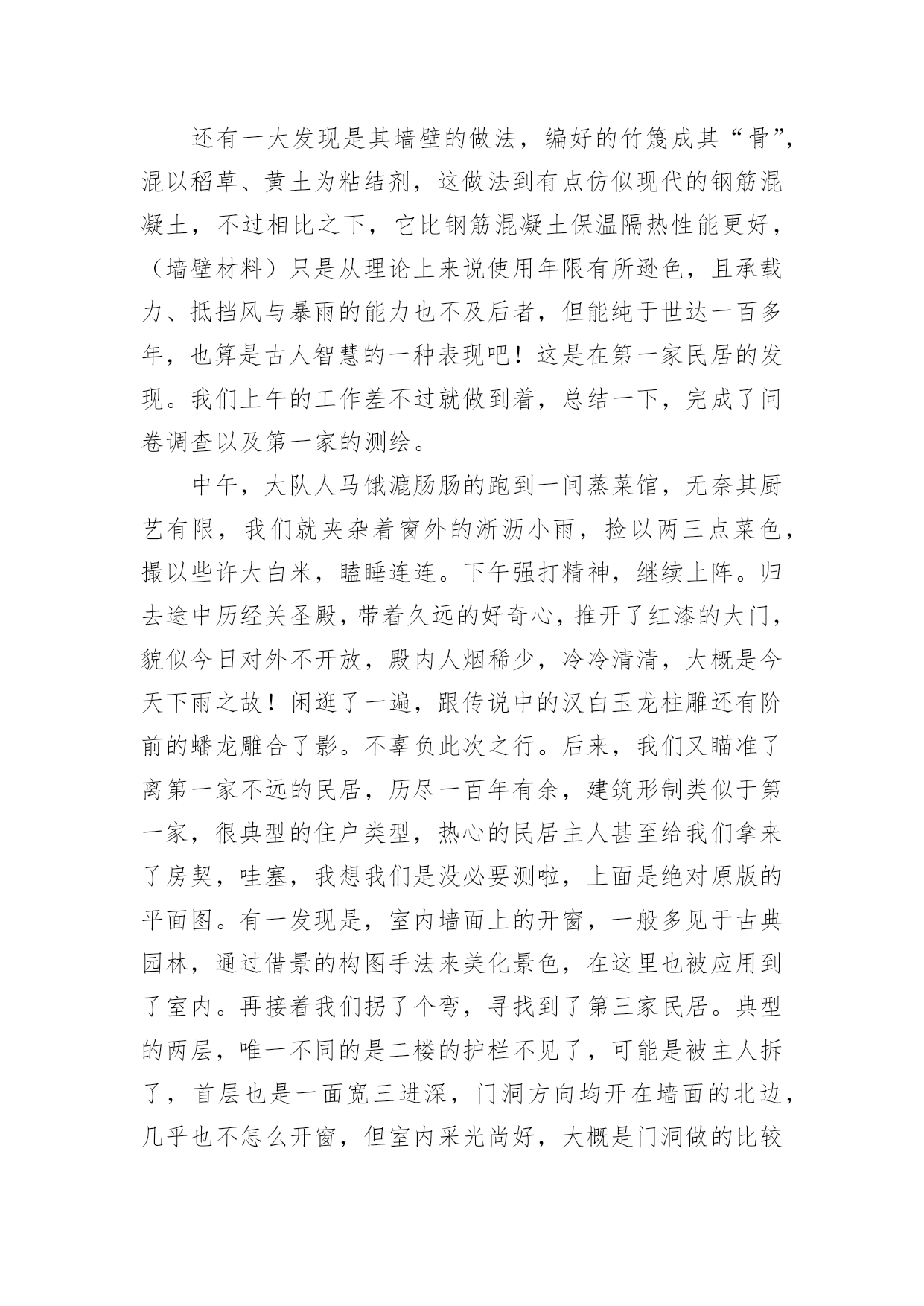 还有一大发现是其墙壁的做法，编好的竹篾成其“骨”，混以稻草、黄土为粘结剂，这做法到有点仿似现代的钢筋混凝土，不过相比之下，它比钢筋混凝土保温隔热性能更好，（墙壁材料）只是从理论上来说使用年限有所逊色，且承载力、抵挡风与暴雨的能力也不及后者，但能纯于世达一百多年，也算是古人智慧的一种表现吧！这是在第一家民居的发现。我们上午的工作差不过就做到着，总结一下，完成了问卷调查以及第一家的测绘。

中午，大队人马饿漉肠肠的跑到一间蒸菜馆，无奈其厨艺有限，我们就夹杂着窗外的淅沥小雨，捡以两三点菜色，撮以些许大白米，瞌睡连连。下午强打精神，继续上阵。归去途中历经关圣殿，带着久远的好奇心，推开了红漆的大门，貌似今日对外不开放，殿内人烟稀少，冷冷清清，大概是今天下雨之故！闲逛了一遍，跟传说中的汉白玉龙柱雕还有阶前的蟠龙雕合了影。不辜负此次之行。后来，我们又瞄准了离第一家不远的民居，历尽一百年有余，建筑形制类似于第一家，很典型的住户类型，热心的民居主人甚至给我们拿来了房契，哇塞，我想我们是没必要测啦，上面是绝对原版的平面图。有一发现是，室内墙面上的开窗，一般多见于古典园林，通过借景的构图手法来美化景色，在这里也被应用到了室内。再接着我们拐了个弯，寻找到了第三家民居。典型的两层，唯一不同的是二楼的护栏不见了，可能是被主人拆了，首层也是一面宽三进深，门洞方向均开在墙面的北边，几乎也不怎么开窗，但室内采光尚好，大概是门洞做的比较